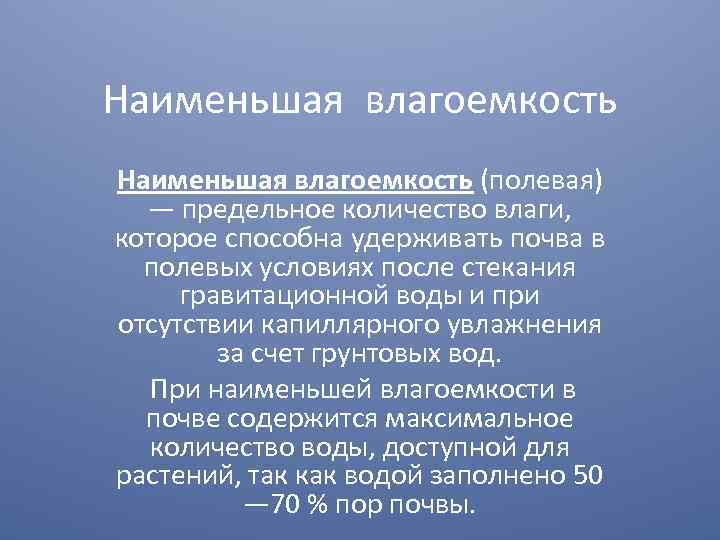 Наименьшая влагоемкость

Наименьшая влагоемкость (полевая) — предельное количество влаги, которое способна удерживать почва в полевых условиях после стекания гравитационной воды и при отсутствии капиллярного увлажнения за счет грунтовых вод.

При наименьшей влагоемкости в почве содержится максимальное количество воды, доступной для растений, так как водой заполнено 50 —70 % пор почвы.